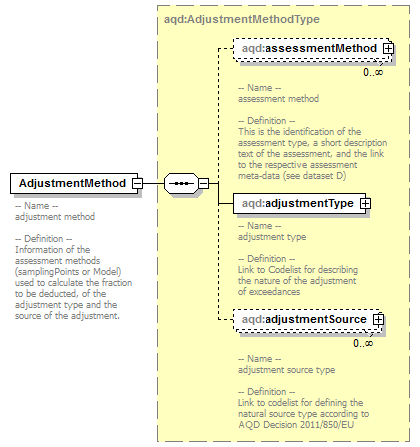 AdjustmentMethod

-- Name --
adjustment method

-- Definition --
Information of the assessment methods (samplingPoints or Model) used to calculate the fraction to be deducted, of the adjustment type and the source of the adjustment.

aqd:AdjustmentMethodType

aqd:assessmentMethod

0..∞

-- Name --
assessment method

-- Definition --
This is the identification of the assessment type, a short description text of the assessment, and the link to the respective assessment meta-data (see dataset D)

aqd:adjustmentType

-- Name --
adjustment type

-- Definition --
Link to Codelist for describing the nature of the adjustment of exceedances

aqd:adjustmentSource

0..∞

-- Name --
adjustment source type

-- Definition --
Link to codelist for defining the natural source type according to AQD Decision 2011/850/EU